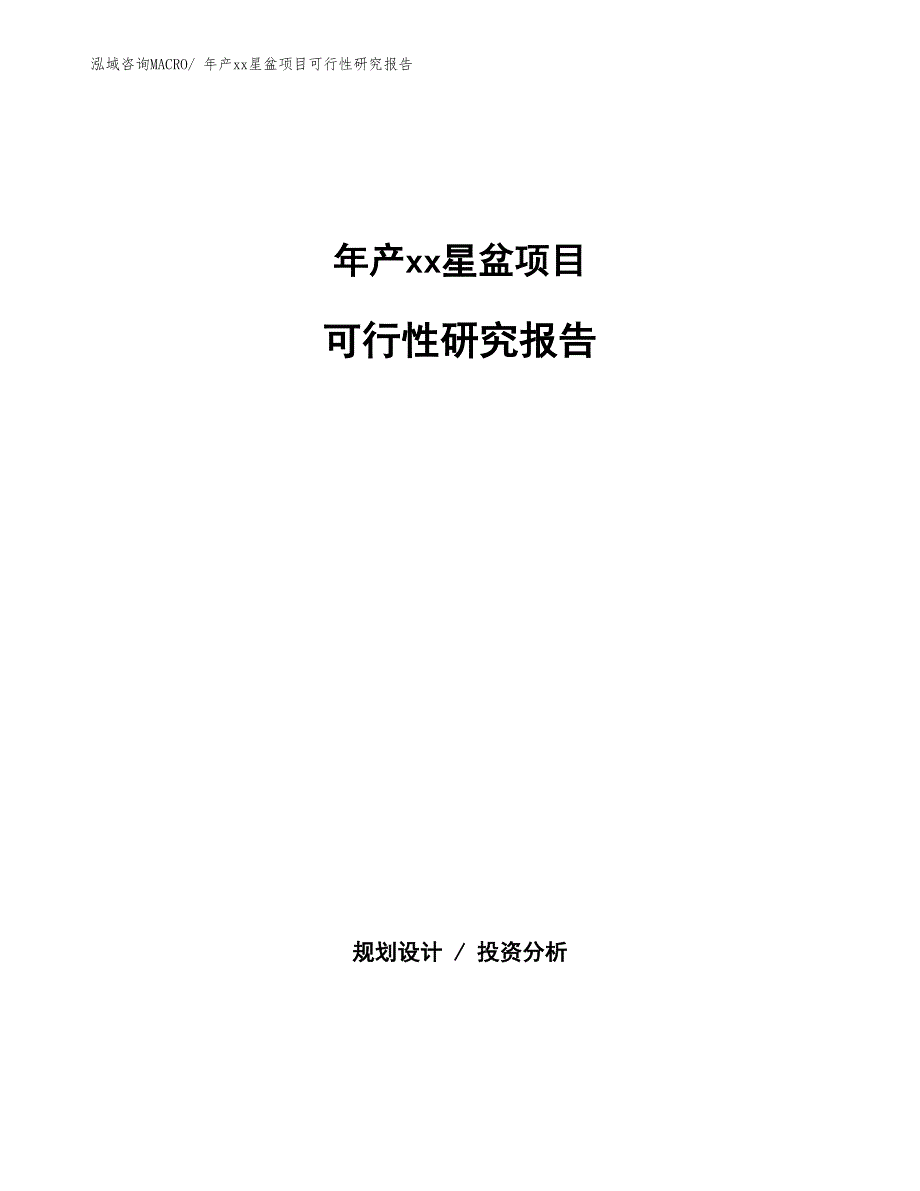 泓域咨询MACRO/ 年产xx星盆项目可行性研究报告

年产xx星盆项目

可行性研究报告

规划设计 / 投资分析